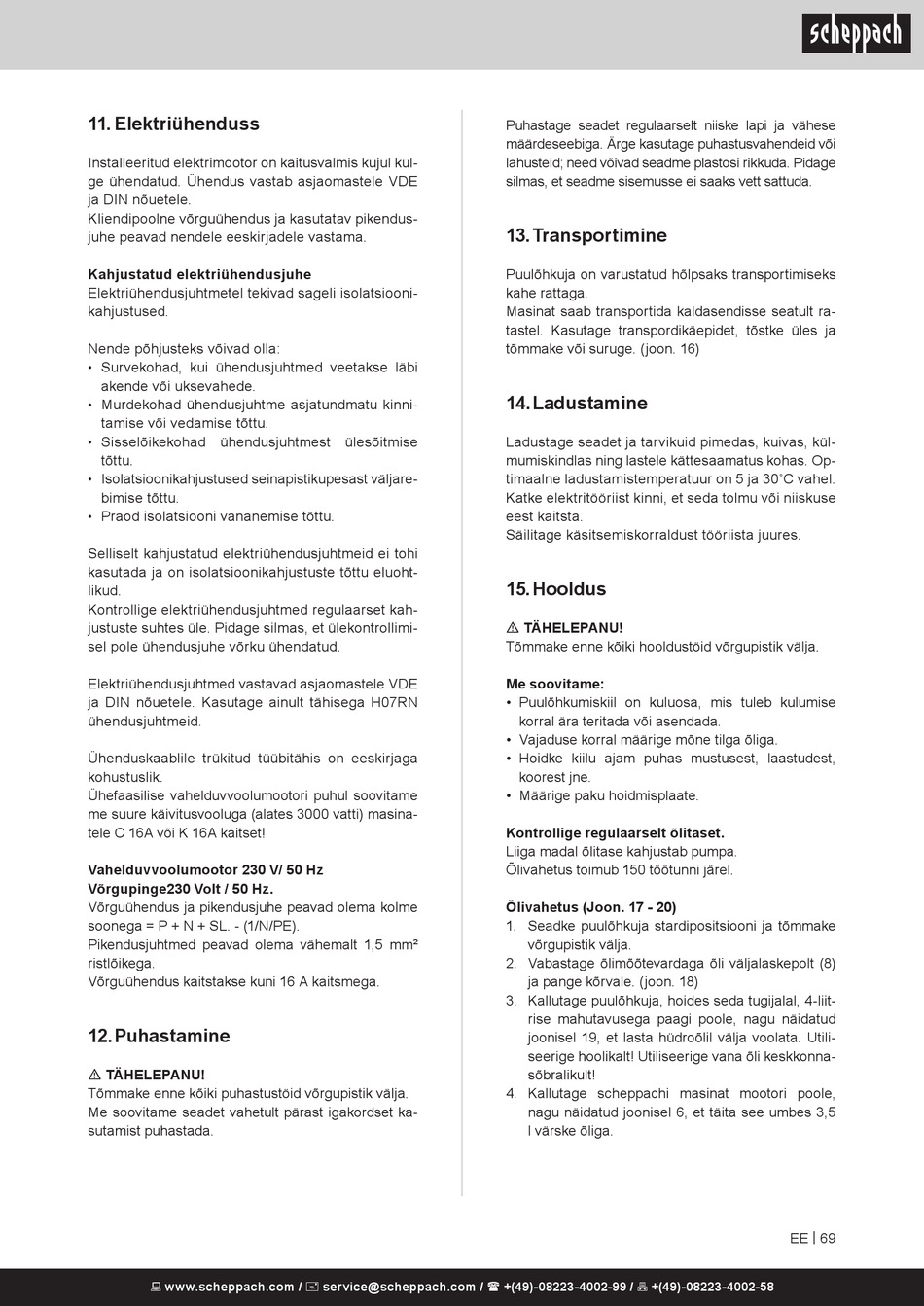 scheppach

11. Elektriühenduss

Installeeritud elektrimootor on käitusvalmis kujul külge ühendatud. Ühendus vastab asjaomastele VDE ja DIN nõuetele.
Kliendipoolne võrguühendus ja kasutatav pikendusjuhe peavad nendele eeskirjadele vastama.

Kahjustatud elektriühendusjuhe
Elektriühendusjuhtmetel tekivad sageli isolatsioonikahjustused.

Nende põhjusteks võivad olla:
• Survekohad, kui ühendusjuhtmed veetakse läbi akende või uksevahede.
• Murdekohad ühendusjuhtme asjatundmatu kinnitamise või vedamise tõttu.
• Sisselõikekohad ühendusjuhtmest ülesõitmise tõttu.
• Isolatsioonikahjustused seinapistikupesast väljarebimise tõttu.
• Praod isolatsiooni vananemise tõttu.

Selliselt kahjustatud elektriühendusjuhtmeid ei tohi kasutada ja on isolatsioonikahjustuste tõttu eluohtlikud.
Kontrollige elektriühendusjuhtmed regulaarset kahjustuste suhtes üle. Pidage silmas, et ülekontrollimisel pole ühendusjuhe võrku ühendatud.

Elektriühendusjuhtmed vastavad asjaomastele VDE ja DIN nõuetele. Kasutage ainult tähisega H07RN ühendusjuhtmeid.

Ühenduskaablile trükitud tüübitähis on eeskirjaga kohustuslik.
Ühefaasilise vahelduvvoolumootori puhul soovitame me suure käivitusvooluga (alates 3000 vatti) masinatele C 16A või K 16A kaitset!

Vahelduvvoolumootor 230 V/ 50 Hz
Võrgupinge230 Volt / 50 Hz.
Võrguühendus ja pikendusjuhe peavad olema kolme soonega = P + N + SL. - (1/N/PE).
Pikendusjuhtmed peavad olema vähemalt 1,5 mm² ristlõikega.
Võrguühendus kaitstakse kuni 16 A kaitsmega.

12. Puhastamine

⚠ TÄHELEPANU!
Tõmmake enne kõiki puhastustöid võrgupistik välja.
Me soovitame seadet vahetult pärast igakordset kasutamist puhastada.

Puhastage seadet regulaarselt niiske lapi ja vähese määrdeseebiga. Ärge kasutage puhastusvahendeid või lahusteid; need võivad seadme plastosi rikkuda. Pidage silmas, et seadme sisemusse ei saaks vett sattuda.

13. Transportimine

Puulõhkuja on varustatud hõlpsaks transportimiseks kahe rattaga.
Masinat saab transportida kaldasendisse seatult ratastel. Kasutage transpordikäepidet, tõstke üles ja tõmmake või suruge. (joon. 16)

14. Ladustamine

Ladustage seadet ja tarvikuid pimedas, kuivas, külmumiskindlas ning lastele kättesaamatus kohas. Optimaalne ladustamistemperatuur on 5 ja 30˚C vahel. Katke elektritööriist kinni, et seda tolmu või niiskuse eest kaitsta.
Säilitage käsitsemiskorraldust tööriista juures.

15. Hooldus

⚠ TÄHELEPANU!
Tõmmake enne kõiki hooldustöid võrgupistik välja.

Me soovitame:
• Puulõhkumiskiil on kuluosa, mis tuleb kulumise korral ära teritada või asendada.
• Vajaduse korral määrige mõne tilga õliga.
• Hoidke kiilu ajam puhas mustusest, laastudest, koorest jne.
• Määrige paku hoidmisplaate.

Kontrollige regulaarselt õlitaset.
Liiga madal õlitase kahjustab pumpa.
Õlivahetus toimub 150 töötunni järel.

Õlivahetus (Joon. 17 - 20)
1. Seadke puulõhkuja stardipositsiooni ja tõmmake võrgupistik välja.
2. Vabastage õlimõõtevardaga õli väljalaskepolt (8) ja pange kõrvale. (joon. 18)
3. Kallutage puulõhkuja, hoides seda tugijalal, 4-liitrise mahutavusega paagi poole, nagu näidatud joonisel 19, et lasta hüdroõlil välja voolata. Utiliseerige hoolikalt! Utiliseerige vana õli keskkonnasõbralikult!
4. Kallutage scheppachi masinat mootori poole, nagu näidatud joonisel 6, et täita see umbes 3,5 l värske õliga.

EE | 69

www.scheppach.com / service@scheppach.com / +(49)-08223-4002-99 / +(49)-08223-4002-58